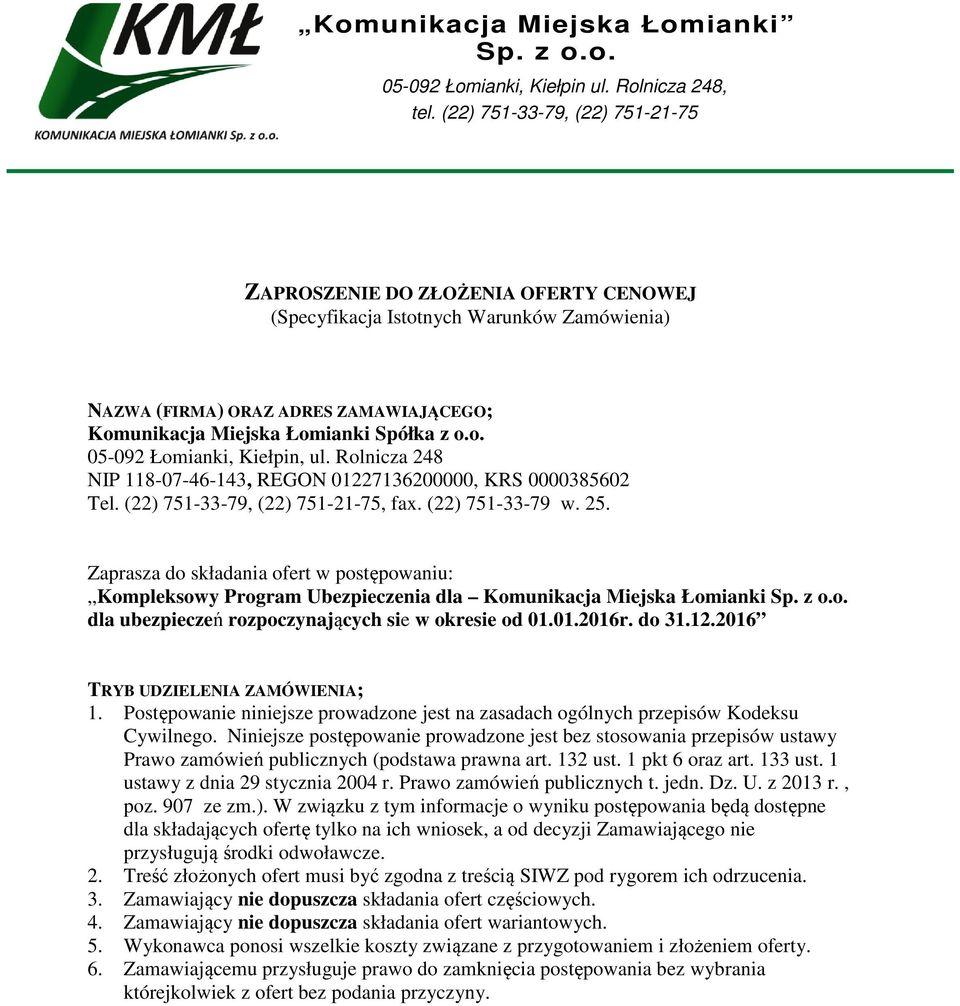 KMŁ

KOMUNIKACJA MIEJSKA ŁOMIANKI Sp. z o.o.

„Komunikacja Miejska Łomianki” Sp. z o.o.

05-092 Łomianki, Kiełpin ul. Rolnicza 248, tel. (22) 751-33-79, (22) 751-21-75

ZAPROSZENIE DO ZŁOŻENIA OFERTY CENOWEJ
(Specyfikacja Istotnych Warunków Zamówienia)

NAZWA (FIRMA) ORAZ ADRES ZAMAWIAJĄCEGO;
Komunikacja Miejska Łomianki Spółka z o.o.
05-092 Łomianki, Kiełpin, ul. Rolnicza 248
NIP 118-07-46-143, REGON 01227136200000, KRS 0000385602
Tel. (22) 751-33-79, (22) 751-21-75, fax. (22) 751-33-79 w. 25.

Zaprasza do składania ofert w postępowaniu:
„Kompleksowy Program Ubezpieczenia dla – Komunikacja Miejska Łomianki Sp. z o.o. dla ubezpieczeń rozpoczynających sie w okresie od 01.01.2016r. do 31.12.2016”

TRYB UDZIELENIA ZAMÓWIENIA;
1. Postępowanie niniejsze prowadzone jest na zasadach ogólnych przepisów Kodeksu Cywilnego. Niniejsze postępowanie prowadzone jest bez stosowania przepisów ustawy Prawo zamówień publicznych (podstawa prawna art. 132 ust. 1 pkt 6 oraz art. 133 ust. 1 ustawy z dnia 29 stycznia 2004 r. Prawo zamówień publicznych t. jedn. Dz. U. z 2013 r. , poz. 907 ze zm.). W związku z tym informacje o wyniku postępowania będą dostępne dla składających ofertę tylko na ich wniosek, a od decyzji Zamawiającego nie przysługują środki odwoławcze.
2. Treść złożonych ofert musi być zgodna z treścią SIWZ pod rygorem ich odrzucenia.
3. Zamawiający nie dopuszcza składania ofert częściowych.
4. Zamawiający nie dopuszcza składania ofert wariantowych.
5. Wykonawca ponosi wszelkie koszty związane z przygotowaniem i złożeniem oferty.
6. Zamawiającemu przysługuje prawo do zamknięcia postępowania bez wybrania którejkolwiek z ofert bez podania przyczyny.